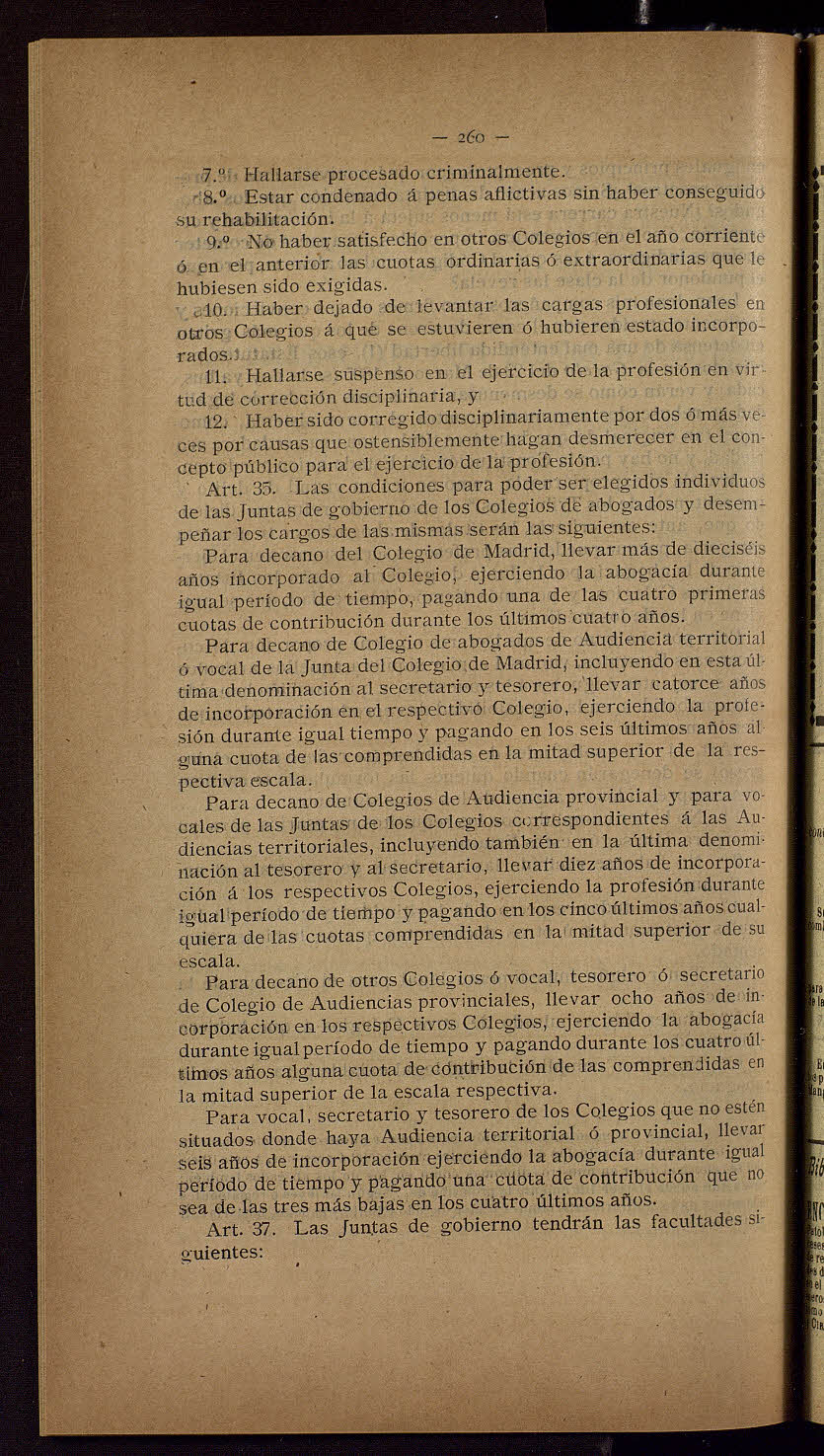 — 260 —

7.º Hallarse procesado criminalmente.

8.º Estar condenado á penas aflictivas sin haber conseguido su rehabilitación.

9.º No haber satisfecho en otros Colegios en el año corriente ó en el anterior las cuotas ordinarias ó extraordinarias que le hubiesen sido exigidas.

10. Haber dejado de levantar las cargas profesionales en otros Colegios á que se estuvieren ó hubieren estado incorporados.

11. Hallarse suspenso en el ejercicio de la profesión en virtud de corrección disciplinaria, y

12. Haber sido corregido disciplinariamente por dos ó más veces por causas que ostensiblemente hagan desmerecer en el concepto público para el ejercicio de la profesión.

Art. 35. Las condiciones para poder ser elegidos individuos de las Juntas de gobierno de los Colegios de abogados y desempeñar los cargos de las mismas serán las siguientes:

Para decano del Colegio de Madrid, llevar más de dieciséis años incorporado al Colegio, ejerciendo la abogacía durante igual período de tiempo, pagando una de las cuatro primeras cuotas de contribución durante los últimos cuatro años.

Para decano de Colegio de abogados de Audiencia territorial ó vocal de la Junta del Colegio de Madrid, incluyendo en esta última denominación al secretario y tesorero, llevar catorce años de incorporación en el respectivo Colegio, ejerciendo la profesión durante igual tiempo y pagando en los seis últimos años alguna cuota de las comprendidas en la mitad superior de la respectiva escala.

Para decano de Colegios de Audiencia provincial y para vocales de las Juntas de los Colegios correspondientes á las Audiencias territoriales, incluyendo también en la última denominación al tesorero y al secretario, llevar diez años de incorporación á los respectivos Colegios, ejerciendo la profesión durante igual período de tiempo y pagando en los cinco últimos años cualquiera de las cuotas comprendidas en la mitad superior de su escala.

Para decano de otros Colegios ó vocal, tesorero ó secretario de Colegio de Audiencias provinciales, llevar ocho años de incorporación en los respectivos Colegios, ejerciendo la abogacía durante igual período de tiempo y pagando durante los cuatro últimos años alguna cuota de contribución de las comprendidas en la mitad superior de la escala respectiva.

Para vocal, secretario y tesorero de los Colegios que no estén situados donde haya Audiencia territorial ó provincial, llevar seis años de incorporación ejerciendo la abogacía durante igual período de tiempo y pagando una cuota de contribución que no sea de las tres más bajas en los cuatro últimos años.

Art. 37. Las Juntas de gobierno tendrán las facultades siguientes: